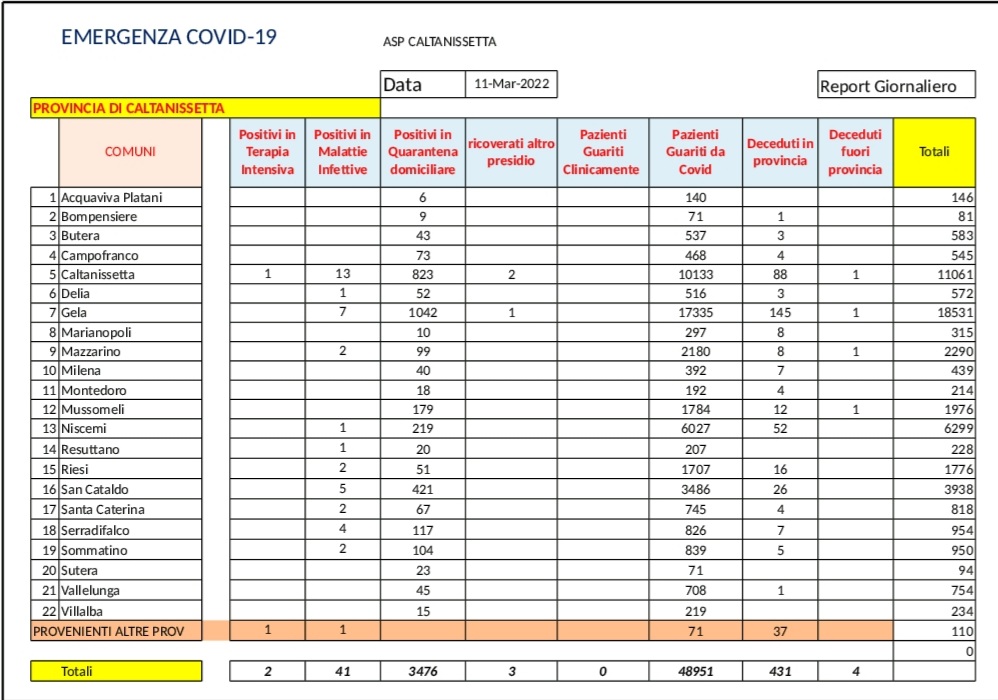 EMERGENZA COVID-19

ASP CALTANISSETTA

Data 11-Mar-2022

Report Giornaliero

PROVINCIA DI CALTANISSETTA

| | COMUNI | Positivi in Terapia Intensiva | Positivi in Malattie Infettive | Positivi in Quarantena domiciliare | ricoverati altro presidio | Pazienti Guariti Clinicamente | Pazienti Guariti da Covid | Deceduti in provincia | Deceduti fuori provincia | Totali |
|---|---|---|---|---|---|---|---|---|---|---|
| 1 | Acquaviva Platani | | | 6 | | | 140 | | | 146 |
| 2 | Bompensiere | | | 9 | | | 71 | 1 | | 81 |
| 3 | Butera | | | 43 | | | 537 | 3 | | 583 |
| 4 | Campofranco | | | 73 | | | 468 | 4 | | 545 |
| 5 | Caltanissetta | 1 | 13 | 823 | 2 | | 10133 | 88 | 1 | 11061 |
| 6 | Delia | | 1 | 52 | | | 516 | 3 | | 572 |
| 7 | Gela | | 7 | 1042 | 1 | | 17335 | 145 | 1 | 18531 |
| 8 | Marianopoli | | | 10 | | | 297 | 8 | | 315 |
| 9 | Mazzarino | | 2 | 99 | | | 2180 | 8 | 1 | 2290 |
| 10 | Milena | | | 40 | | | 392 | 7 | | 439 |
| 11 | Montedoro | | | 18 | | | 192 | 4 | | 214 |
| 12 | Mussomeli | | | 179 | | | 1784 | 12 | 1 | 1976 |
| 13 | Niscemi | | 1 | 219 | | | 6027 | 52 | | 6299 |
| 14 | Resuttano | | 1 | 20 | | | 207 | | | 228 |
| 15 | Riesi | | 2 | 51 | | | 1707 | 16 | | 1776 |
| 16 | San Cataldo | | 5 | 421 | | | 3486 | 26 | | 3938 |
| 17 | Santa Caterina | | 2 | 67 | | | 745 | 4 | | 818 |
| 18 | Serradifalco | | 4 | 117 | | | 826 | 7 | | 954 |
| 19 | Sommatino | | 2 | 104 | | | 839 | 5 | | 950 |
| 20 | Sutera | | | 23 | | | 71 | | | 94 |
| 21 | Vallelunga | | | 45 | | | 708 | 1 | | 754 |
| 22 | Villalba | | | 15 | | | 219 | | | 234 |
| | PROVENIENTI ALTRE PROV | 1 | 1 | | | | 71 | 37 | | 110 |
| | | | | | | | | | | 0 |
| | Totali | 2 | 41 | 3476 | 3 | 0 | 48951 | 431 | 4 | |